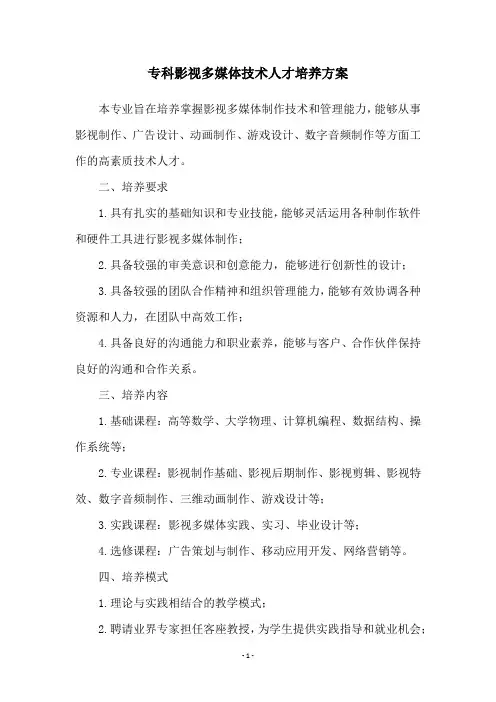 专科影视多媒体技术人才培养方案

本专业旨在培养掌握影视多媒体制作技术和管理能力，能够从事影视制作、广告设计、动画制作、游戏设计、数字音频制作等方面工作的高素质技术人才。

二、培养要求

1. 具有扎实的基础知识和专业技能，能够灵活运用各种制作软件和硬件工具进行影视多媒体制作；

2. 具备较强的审美意识和创意能力，能够进行创新性的设计；

3. 具备较强的团队合作精神和组织管理能力，能够有效协调各种资源和人力，在团队中高效工作；

4. 具备良好的沟通能力和职业素养，能够与客户、合作伙伴保持良好的沟通和合作关系。

三、培养内容

1. 基础课程：高等数学、大学物理、计算机编程、数据结构、操作系统等；

2. 专业课程：影视制作基础、影视后期制作、影视剪辑、影视特效、数字音频制作、三维动画制作、游戏设计等；

3. 实践课程：影视多媒体实践、实习、毕业设计等；

4. 选修课程：广告策划与制作、移动应用开发、网络营销等。

四、培养模式

1. 理论与实践相结合的教学模式；

2. 聘请业界专家担任客座教授，为学生提供实践指导和就业机会；

- 1 -